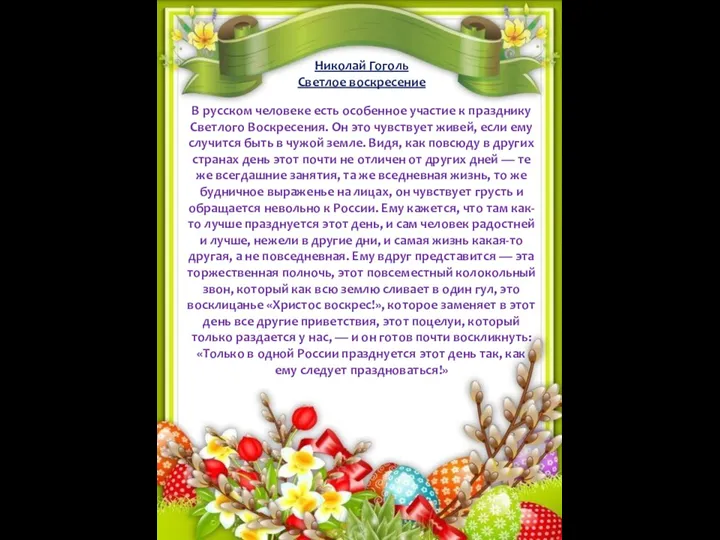 Николай Гоголь
Светлое воскресение

В русском человеке есть особенное участие к празднику Светлого Воскресения. Он это чувствует живей, если ему случится быть в чужой земле. Видя, как повсюду в других странах день этот почти не отличен от других дней — те же всегдашние занятия, та же вседневная жизнь, то же будничное выраженье на лицах, он чувствует грусть и обращается невольно к России. Ему кажется, что там как-то лучше празднуется этот день, и сам человек радостней и лучше, нежели в другие дни, и самая жизнь какая-то другая, а не повседневная. Ему вдруг представится — эта торжественная полночь, этот повсеместный колокольный звон, который как всю землю сливает в один гул, это восклицанье «Христос воскрес!», которое заменяет в этот день все другие приветствия, этот поцелуи, который только раздается у нас, — и он готов почти воскликнуть: «Только в одной России празднуется этот день так, как ему следует праздноваться!»